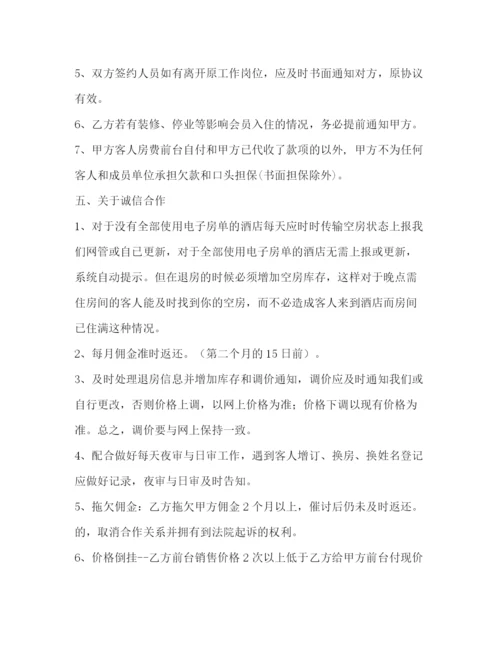 5、双方签约人员如有离开原工作岗位，应及时书面通知对方，原协议有效。

6、乙方若有装修、停业等影响会员入住的情况，务必提前通知甲方。

7、甲方客人房费前台自付和甲方已代收了款项的以外，甲方不为任何客人和成员单位承担欠款和口头担保(书面担保除外)。

五、关于诚信合作

1、对于没有全部使用电子房单的酒店每天应时时传输空房状态上报我们网管或自己更新，对于全部使用电子房单的酒店无需上报或更新，系统自动提示。但在退房的时候必须增加空房库存，这样对于晚点需住房间的客人能及时找到你的空房，而不必造成客人来到酒店而房间已住满这种情况。

2、每月佣金准时返还。（第二个月的15日前）。

3、及时处理退房信息并增加库存和调价通知，调价应及时通知我们或自行更改，否则价格上调，以网上价格为准；价格下调以现有价格为准。总之，调价要与网上保持一致。

4、配合做好每天夜审与日审工作，遇到客人增订、换房、换姓名登记应做好记录，夜审与日审及时告知。

5、拖欠佣金：乙方拖欠甲方佣金2个月以上，催讨后仍未及时返还。的，取消合作关系并拥有到法院起诉的权利。

6、价格倒挂--乙方前台销售价格2次以上低于乙方给甲方前台付现价